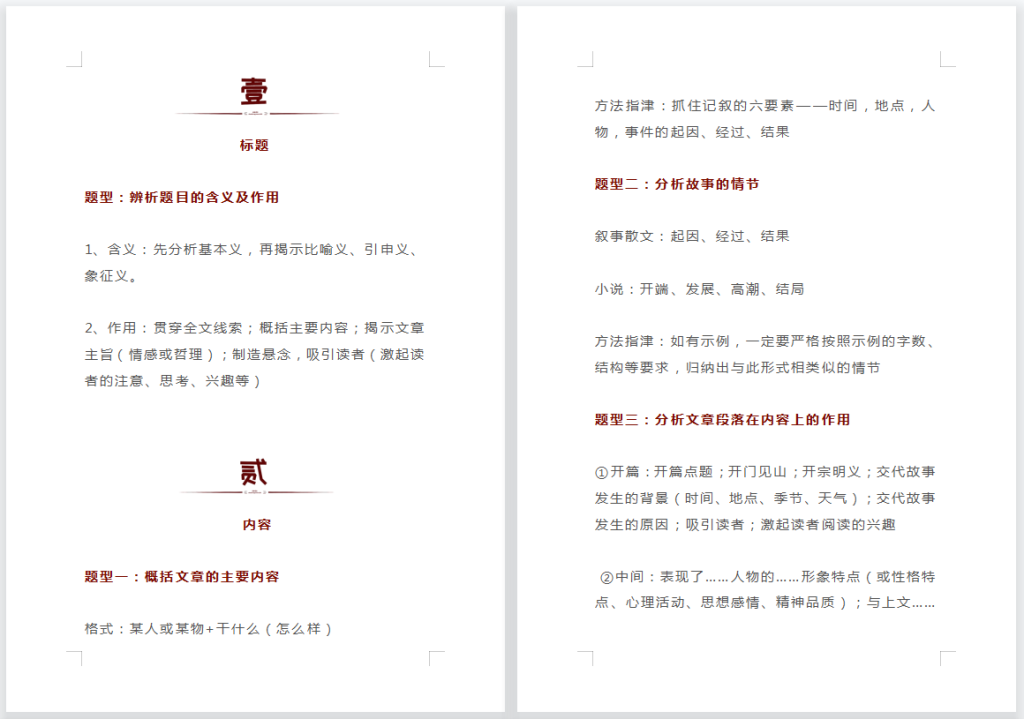 壹

标题

题型：辨析题目的含义及作用

1、含义：先分析基本义，再揭示比喻义、引申义、象征义。

2、作用：贯穿全文线索；概括主要内容；揭示文章主旨（情感或哲理）；制造悬念，吸引读者（激起读者的注意、思考、兴趣等）

贰

内容

题型一：概括文章的主要内容

格式：某人或某物+干什么（怎么样）

方法指津：抓住记叙的六要素——时间，地点，人物，事件的起因、经过、结果

题型二：分析故事的情节

叙事散文：起因、经过、结果

小说：开端、发展、高潮、结局

方法指津：如有示例，一定要严格按照示例的字数、结构等要求，归纳出与此形式相类似的情节

题型三：分析文章段落在内容上的作用

①开篇：开篇点题；开门见山；开宗明义；交代故事发生的背景（时间、地点、季节、天气）；交代故事发生的原因；吸引读者；激起读者阅读的兴趣

②中间：表现了……人物的……形象特点（或性格特点、心理活动、思想感情、精神品质）；与上文……